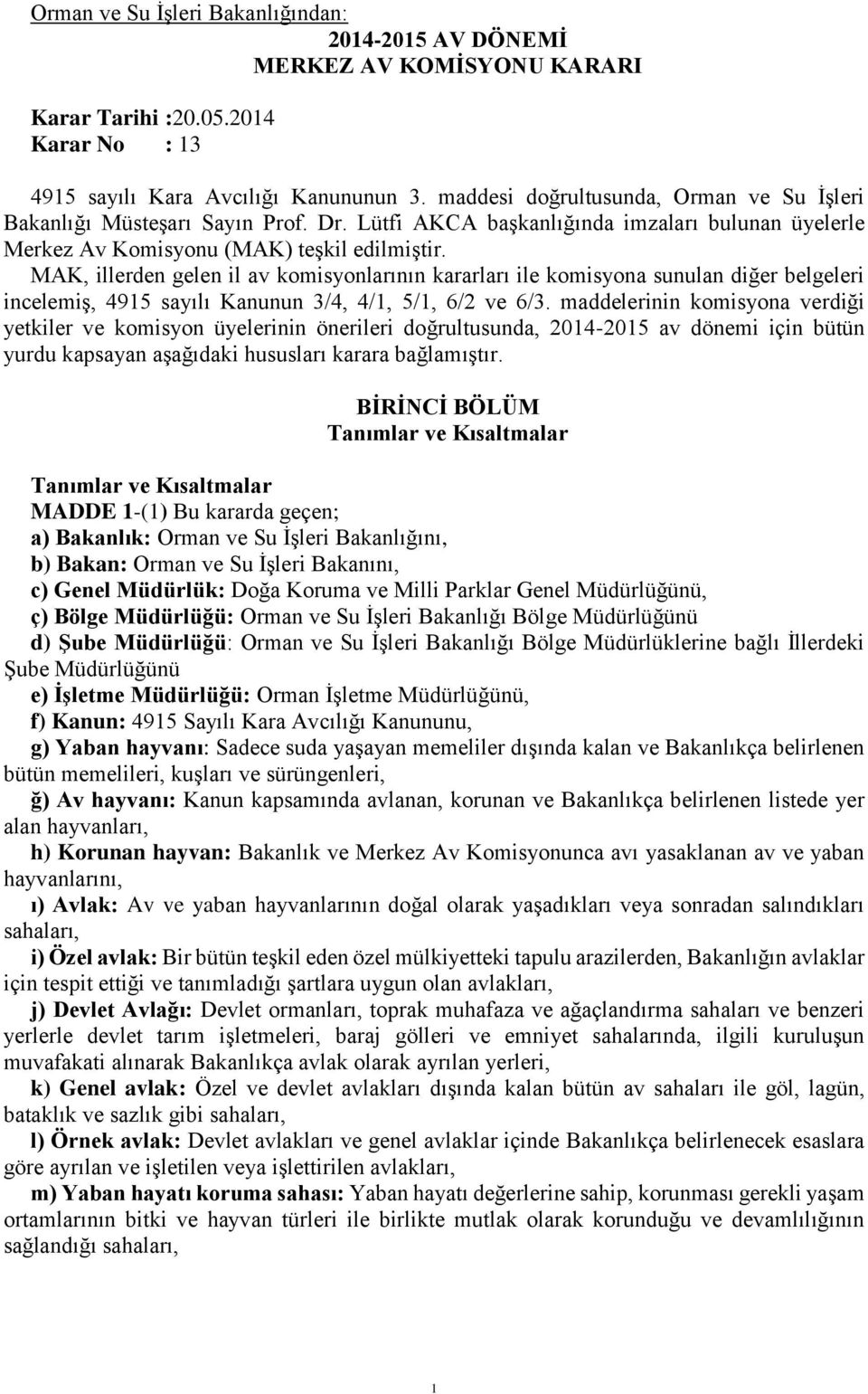 Orman ve Su İşleri Bakanlığından:

2014-2015 AV DÖNEMİ
MERKEZ AV KOMİSYONU KARARI

Karar Tarihi :20.05.2014
Karar No : 13

4915 sayılı Kara Avcılığı Kanununun 3. maddesi doğrultusunda, Orman ve Su İşleri Bakanlığı Müsteşarı Sayın Prof. Dr. Lütfi AKCA başkanlığında imzaları bulunan üyelerle Merkez Av Komisyonu (MAK) teşkil edilmiştir.

MAK, illerden gelen il av komisyonlarının kararları ile komisyona sunulan diğer belgeleri incelemiş, 4915 sayılı Kanunun 3/4, 4/1, 5/1, 6/2 ve 6/3. maddelerinin komisyona verdiği yetkiler ve komisyon üyelerinin önerileri doğrultusunda, 2014-2015 av dönemi için bütün yurdu kapsayan aşağıdaki hususları karara bağlamıştır.

BİRİNCİ BÖLÜM
Tanımlar ve Kısaltmalar

Tanımlar ve Kısaltmalar
MADDE 1-(1) Bu kararda geçen;
a) Bakanlık: Orman ve Su İşleri Bakanlığını,
b) Bakan: Orman ve Su İşleri Bakanını,
c) Genel Müdürlük: Doğa Koruma ve Milli Parklar Genel Müdürlüğünü,
ç) Bölge Müdürlüğü: Orman ve Su İşleri Bakanlığı Bölge Müdürlüğünü
d) Şube Müdürlüğü: Orman ve Su İşleri Bakanlığı Bölge Müdürlüklerine bağlı İllerdeki Şube Müdürlüğünü
e) İşletme Müdürlüğü: Orman İşletme Müdürlüğünü,
f) Kanun: 4915 Sayılı Kara Avcılığı Kanununu,
g) Yaban hayvanı: Sadece suda yaşayan memeliler dışında kalan ve Bakanlıkça belirlenen bütün memelileri, kuşları ve sürüngenleri,
ğ) Av hayvanı: Kanun kapsamında avlanan, korunan ve Bakanlıkça belirlenen listede yer alan hayvanları,
h) Korunan hayvan: Bakanlık ve Merkez Av Komisyonunca avı yasaklanan av ve yaban hayvanlarını,
ı) Avlak: Av ve yaban hayvanlarının doğal olarak yaşadıkları veya sonradan salındıkları sahaları,
i) Özel avlak: Bir bütün teşkil eden özel mülkiyetteki tapulu arazilerden, Bakanlığın avlaklar için tespit ettiği ve tanımladığı şartlara uygun olan avlakları,
j) Devlet Avlağı: Devlet ormanları, toprak muhafaza ve ağaçlandırma sahaları ve benzeri yerlerle devlet tarım işletmeleri, baraj gölleri ve emniyet sahalarında, ilgili kuruluşun muvafakati alınarak Bakanlıkça avlak olarak ayrılan yerleri,
k) Genel avlak: Özel ve devlet avlakları dışında kalan bütün av sahaları ile göl, lagün, bataklık ve sazlık gibi sahaları,
l) Örnek avlak: Devlet avlakları ve genel avlaklar içinde Bakanlıkça belirlenecek esaslara göre ayrılan ve işletilen veya işlettirilen avlakları,
m) Yaban hayatı koruma sahası: Yaban hayatı değerlerine sahip, korunması gerekli yaşam ortamlarının bitki ve hayvan türleri ile birlikte mutlak olarak korunduğu ve devamlılığının sağlandığı sahaları,

1